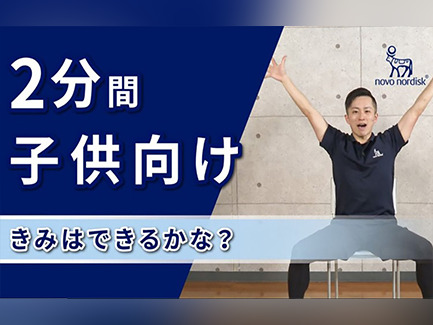 2分間
子供向け

きみはできるかな？

novo nordisk®